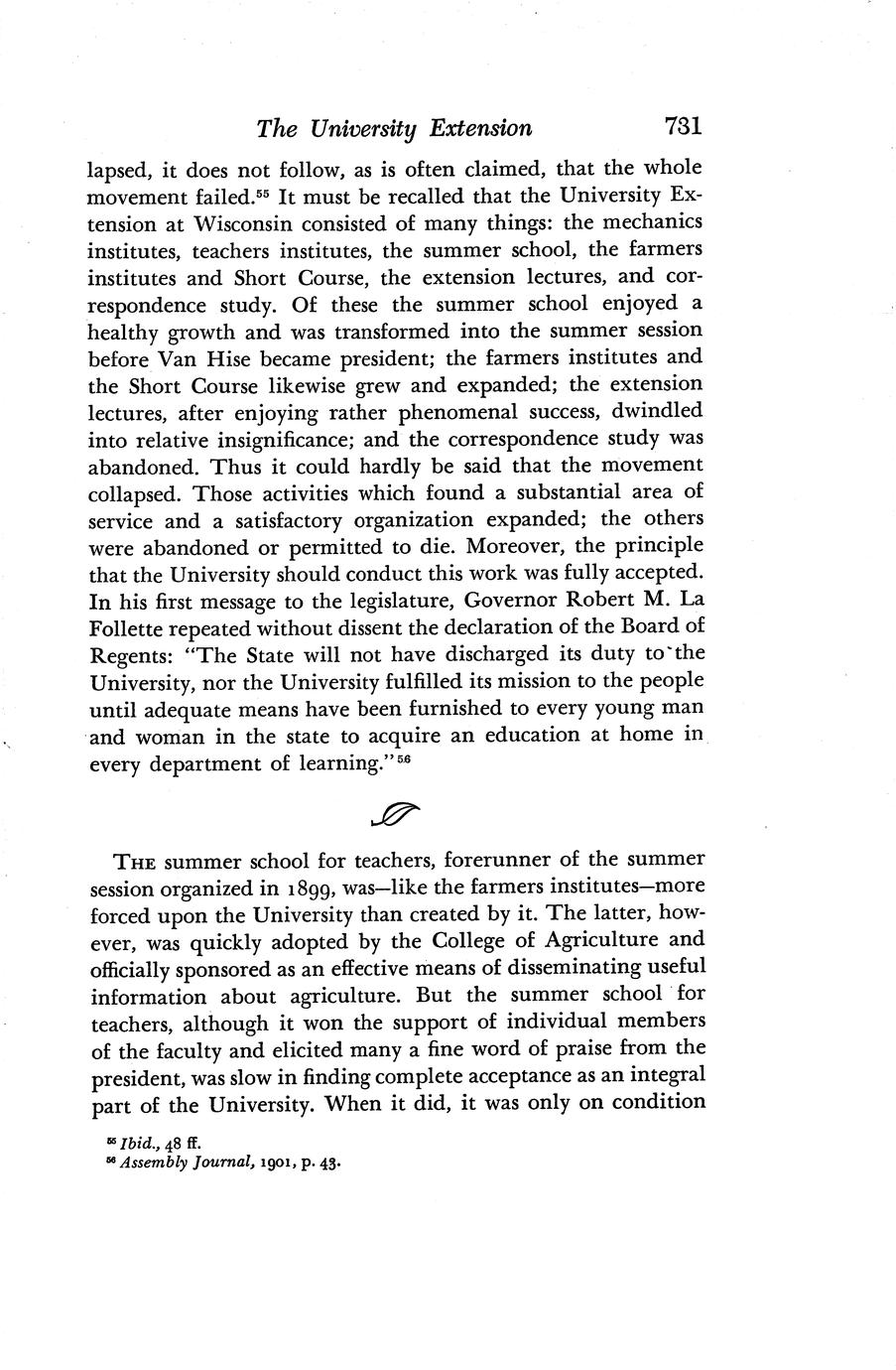 The University Extension 731

lapsed, it does not follow, as is often claimed, that the whole movement failed.$^{55}$ It must be recalled that the University Extension at Wisconsin consisted of many things: the mechanics institutes, teachers institutes, the summer school, the farmers institutes and Short Course, the extension lectures, and correspondence study. Of these the summer school enjoyed a healthy growth and was transformed into the summer session before Van Hise became president; the farmers institutes and the Short Course likewise grew and expanded; the extension lectures, after enjoying rather phenomenal success, dwindled into relative insignificance; and the correspondence study was abandoned. Thus it could hardly be said that the movement collapsed. Those activities which found a substantial area of service and a satisfactory organization expanded; the others were abandoned or permitted to die. Moreover, the principle that the University should conduct this work was fully accepted. In his first message to the legislature, Governor Robert M. La Follette repeated without dissent the declaration of the Board of Regents: "The State will not have discharged its duty to the University, nor the University fulfilled its mission to the people until adequate means have been furnished to every young man and woman in the state to acquire an education at home in every department of learning."$^{56}$

THE summer school for teachers, forerunner of the summer session organized in 1899, was—like the farmers institutes—more forced upon the University than created by it. The latter, however, was quickly adopted by the College of Agriculture and officially sponsored as an effective means of disseminating useful information about agriculture. But the summer school for teachers, although it won the support of individual members of the faculty and elicited many a fine word of praise from the president, was slow in finding complete acceptance as an integral part of the University. When it did, it was only on condition

$^{55}$ Ibid., 48 ff.
$^{56}$ Assembly Journal, 1901, p. 43.